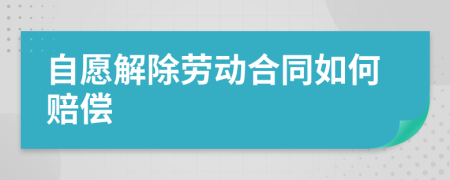 自愿解除劳动合同如何赔偿